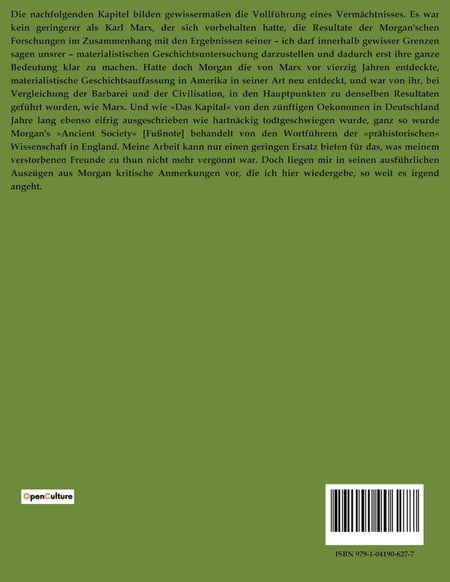 Die nachfolgenden Kapitel bilden gewissermaßen die Vollführung eines Vermächtnisses. Es war kein geringerer als Karl Marx, der sich vorbehalten hatte, die Resultate der Morgan'schen Forschungen im Zusammenhang mit den Ergebnissen seiner – ich darf innerhalb gewisser Grenzen sagen unsrer – materialistischen Geschichtsuntersuchung darzustellen und dadurch erst ihre ganze Bedeutung klar zu machen. Hatte doch Morgan die von Marx vor vierzig Jahren entdeckte, materialistische Geschichtsauffassung in Amerika in seiner Art neu entdeckt, und war von ihr, bei Vergleichung der Barbarei und der Civilisation, in den Hauptpunkten zu denselben Resultaten geführt worden, wie Marx. Und wie »Das Kapital« von den zünftigen Oekonomen in Deutschland Jahre lang ebenso eifrig ausgeschrieben wie hartnäckig todtgeschwiegen wurde, ganz so wurde Morgan's »Ancient Society« [Fußnote] behandelt von den Wortführern der »prähistorischen« Wissenschaft in England. Meine Arbeit kann nur einen geringen Ersatz bieten für das, was meinem verstorbenen Freunde zu thun nicht mehr vergönnt war. Doch liegen mir in seinen ausführlichen Auszügen aus Morgan kritische Anmerkungen vor, die ich hier wiedergebe, so weit es irgend angeht.

OpenCulture

ISBN 979-1-04190-627-7